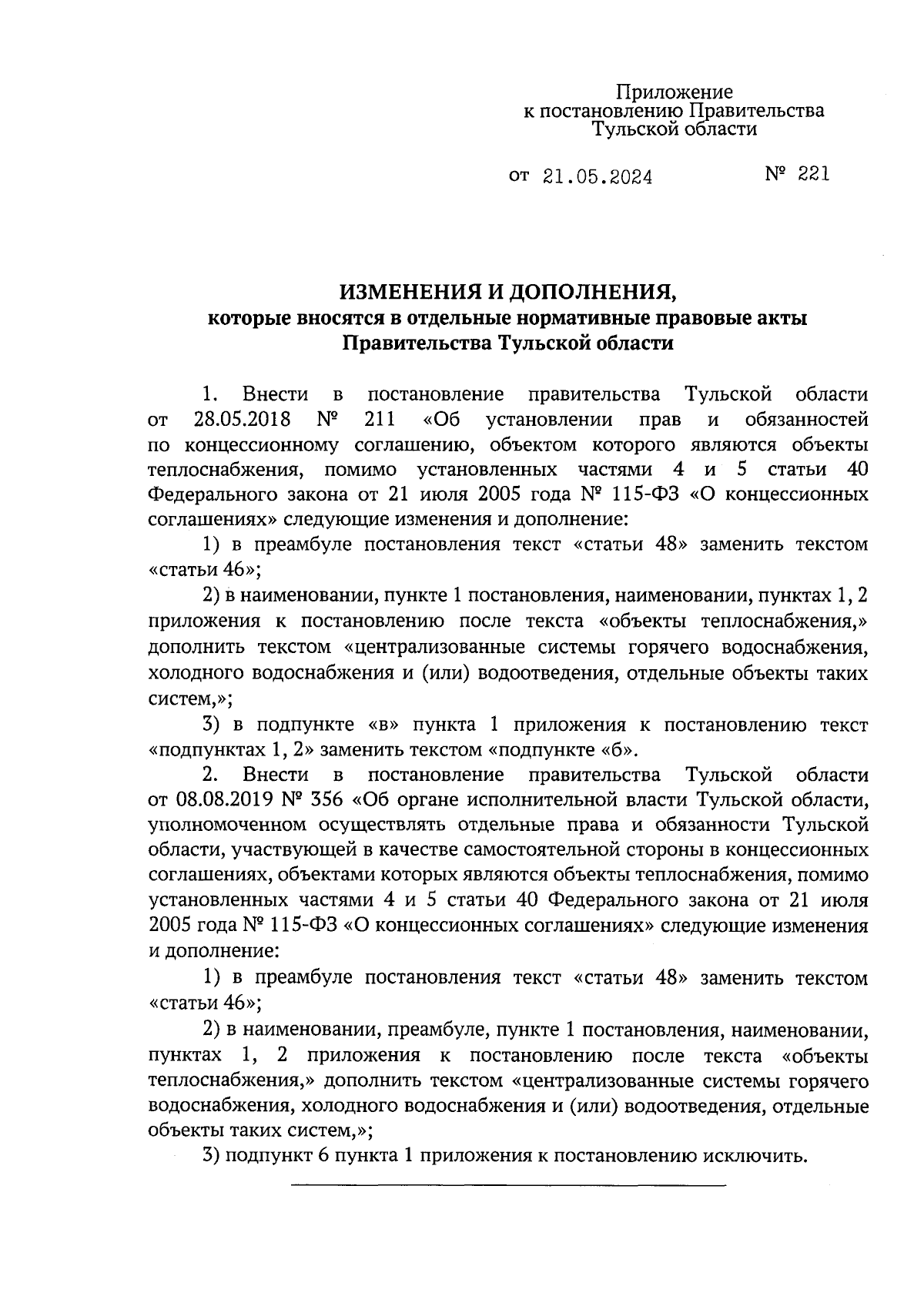 Приложение
к постановлению Правительства
Тульской области

от 21.05.2024 № 221

ИЗМЕНЕНИЯ И ДОПОЛНЕНИЯ,
которые вносятся в отдельные нормативные правовые акты
Правительства Тульской области

1. Внести в постановление правительства Тульской области от 28.05.2018 № 211 «Об установлении прав и обязанностей по концессионному соглашению, объектом которого являются объекты теплоснабжения, помимо установленных частями 4 и 5 статьи 40 Федерального закона от 21 июля 2005 года № 115-ФЗ «О концессионных соглашениях» следующие изменения и дополнение:

1) в преамбуле постановления текст «статьи 48» заменить текстом «статьи 46»;

2) в наименовании, пункте 1 постановления, наименовании, пунктах 1, 2 приложения к постановлению после текста «объекты теплоснабжения,» дополнить текстом «централизованные системы горячего водоснабжения, холодного водоснабжения и (или) водоотведения, отдельные объекты таких систем,»;

3) в подпункте «в» пункта 1 приложения к постановлению текст «подпунктах 1, 2» заменить текстом «подпункте «б».

2. Внести в постановление правительства Тульской области от 08.08.2019 № 356 «Об органе исполнительной власти Тульской области, уполномоченном осуществлять отдельные права и обязанности Тульской области, участвующей в качестве самостоятельной стороны в концессионных соглашениях, объектами которых являются объекты теплоснабжения, помимо установленных частями 4 и 5 статьи 40 Федерального закона от 21 июля 2005 года № 115-ФЗ «О концессионных соглашениях» следующие изменения и дополнение:

1) в преамбуле постановления текст «статьи 48» заменить текстом «статьи 46»;

2) в наименовании, преамбуле, пункте 1 постановления, наименовании, пунктах 1, 2 приложения к постановлению после текста «объекты теплоснабжения,» дополнить текстом «централизованные системы горячего водоснабжения, холодного водоснабжения и (или) водоотведения, отдельные объекты таких систем,»;

3) подпункт 6 пункта 1 приложения к постановлению исключить.